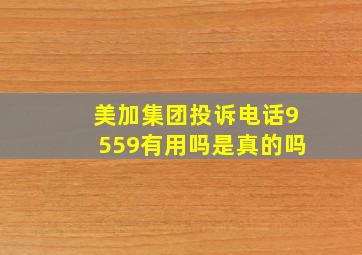 美加集团投诉电话9559有用吗是真的吗